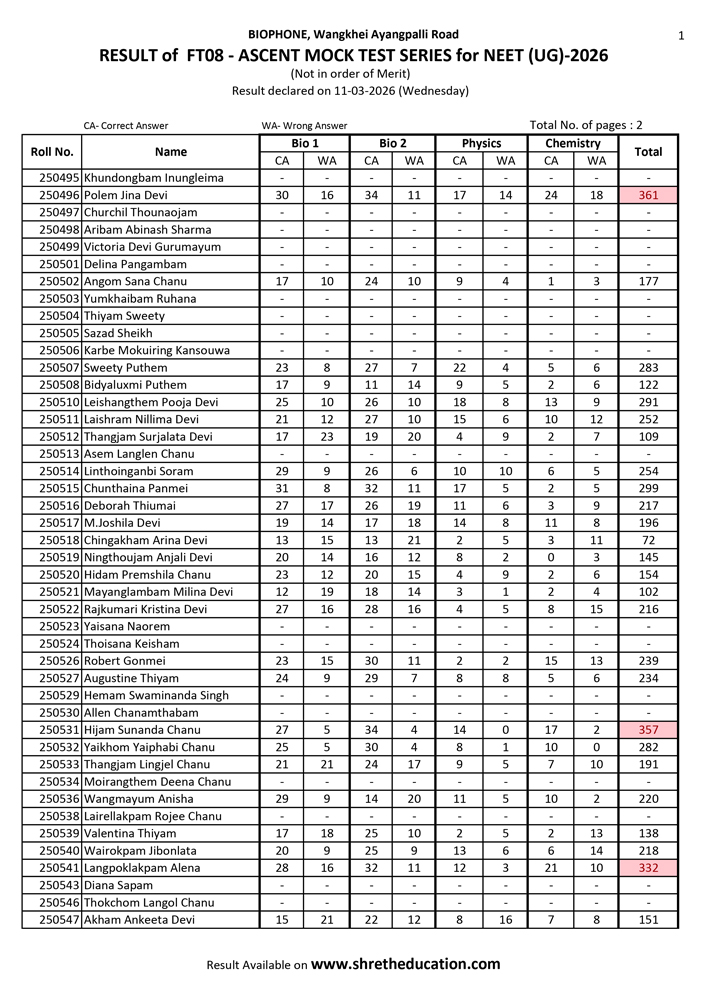 BIOPHONE, Wangkhei Ayangpalli Road

1

RESULT of FT08 - ASCENT MOCK TEST SERIES for NEET (UG)-2026

(Not in order of Merit)

Result declared on 11-03-2026 (Wednesday)

CA- Correct Answer WA- Wrong Answer Total No. of pages : 2

| Roll No. | Name | Bio 1 CA | Bio 1 WA | Bio 2 CA | Bio 2 WA | Physics CA | Physics WA | Chemistry CA | Chemistry WA | Total |
|---|---|---|---|---|---|---|---|---|---|---|
| 250495 | Khundongbam Inungleima | - | - | - | - | - | - | - | - | - |
| 250496 | Polem Jina Devi | 30 | 16 | 34 | 11 | 17 | 14 | 24 | 18 | 361 |
| 250497 | Churchil Thounaojam | - | - | - | - | - | - | - | - | - |
| 250498 | Aribam Abinash Sharma | - | - | - | - | - | - | - | - | - |
| 250499 | Victoria Devi Gurumayum | - | - | - | - | - | - | - | - | - |
| 250501 | Delina Pangambam | - | - | - | - | - | - | - | - | - |
| 250502 | Angom Sana Chanu | 17 | 10 | 24 | 10 | 9 | 4 | 1 | 3 | 177 |
| 250503 | Yumkhaibam Ruhana | - | - | - | - | - | - | - | - | - |
| 250504 | Thiyam Sweety | - | - | - | - | - | - | - | - | - |
| 250505 | Sazad Sheikh | - | - | - | - | - | - | - | - | - |
| 250506 | Karbe Mokuiring Kansouwa | - | - | - | - | - | - | - | - | - |
| 250507 | Sweety Puthem | 23 | 8 | 27 | 7 | 22 | 4 | 5 | 6 | 283 |
| 250508 | Bidyaluxmi Puthem | 17 | 9 | 11 | 14 | 9 | 5 | 2 | 6 | 122 |
| 250510 | Leishangthem Pooja Devi | 25 | 10 | 26 | 10 | 18 | 8 | 13 | 9 | 291 |
| 250511 | Laishram Nillima Devi | 21 | 12 | 27 | 10 | 15 | 6 | 10 | 12 | 252 |
| 250512 | Thangjam Surjalata Devi | 17 | 23 | 19 | 20 | 4 | 9 | 2 | 7 | 109 |
| 250513 | Asem Langlen Chanu | - | - | - | - | - | - | - | - | - |
| 250514 | Linthoinganbi Soram | 29 | 9 | 26 | 6 | 10 | 10 | 6 | 5 | 254 |
| 250515 | Chunthaina Panmei | 31 | 8 | 32 | 11 | 17 | 5 | 2 | 5 | 299 |
| 250516 | Deborah Thiumai | 27 | 17 | 26 | 19 | 11 | 6 | 3 | 9 | 217 |
| 250517 | M.Joshila Devi | 19 | 14 | 17 | 18 | 14 | 8 | 11 | 8 | 196 |
| 250518 | Chingakham Arina Devi | 13 | 15 | 13 | 21 | 2 | 5 | 3 | 11 | 72 |
| 250519 | Ningthoujam Anjali Devi | 20 | 14 | 16 | 12 | 8 | 2 | 0 | 3 | 145 |
| 250520 | Hidam Premshila Chanu | 23 | 12 | 20 | 15 | 4 | 9 | 2 | 6 | 154 |
| 250521 | Mayanglambam Milina Devi | 12 | 19 | 18 | 14 | 3 | 1 | 2 | 4 | 102 |
| 250522 | Rajkumari Kristina Devi | 27 | 16 | 28 | 16 | 4 | 5 | 8 | 15 | 216 |
| 250523 | Yaisana Naorem | - | - | - | - | - | - | - | - | - |
| 250524 | Thoisana Keisham | - | - | - | - | - | - | - | - | - |
| 250526 | Robert Gonmei | 23 | 15 | 30 | 11 | 2 | 2 | 15 | 13 | 239 |
| 250527 | Augustine Thiyam | 24 | 9 | 29 | 7 | 8 | 8 | 5 | 6 | 234 |
| 250529 | Hemam Swaminanda Singh | - | - | - | - | - | - | - | - | - |
| 250530 | Allen Chanamthabam | - | - | - | - | - | - | - | - | - |
| 250531 | Hijam Sunanda Chanu | 27 | 5 | 34 | 4 | 14 | 0 | 17 | 2 | 357 |
| 250532 | Yaikhom Yaiphabi Chanu | 25 | 5 | 30 | 4 | 8 | 1 | 10 | 0 | 282 |
| 250533 | Thangjam Lingjel Chanu | 21 | 21 | 24 | 17 | 9 | 5 | 7 | 10 | 191 |
| 250534 | Moirangthem Deena Chanu | - | - | - | - | - | - | - | - | - |
| 250536 | Wangmayum Anisha | 29 | 9 | 14 | 20 | 11 | 5 | 10 | 2 | 220 |
| 250538 | Lairellakpam Rojee Chanu | - | - | - | - | - | - | - | - | - |
| 250539 | Valentina Thiyam | 17 | 18 | 25 | 10 | 2 | 5 | 2 | 13 | 138 |
| 250540 | Wairokpam Jibonlata | 20 | 9 | 25 | 9 | 13 | 6 | 6 | 14 | 218 |
| 250541 | Langpoklakpam Alena | 28 | 16 | 32 | 11 | 12 | 3 | 21 | 10 | 332 |
| 250543 | Diana Sapam | - | - | - | - | - | - | - | - | - |
| 250546 | Thokchom Langol Chanu | - | - | - | - | - | - | - | - | - |
| 250547 | Akham Ankeeta Devi | 15 | 21 | 22 | 12 | 8 | 16 | 7 | 8 | 151 |

Result Available on www.shretheducation.com